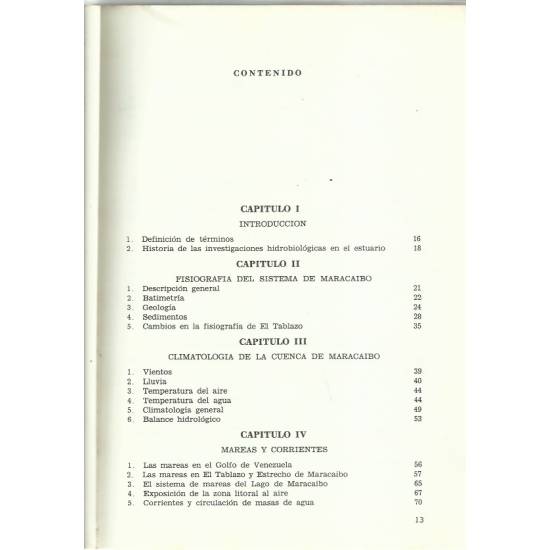 CONTENIDO

CAPITULO I

INTRODUCCION

1. Definición de términos 16
2. Historia de las investigaciones hidrobiológicas en el estuario 18

CAPITULO II

FISIOGRAFIA DEL SISTEMA DE MARACAIBO

1. Descripción general 21
2. Batimetría 22
3. Geología 24
4. Sedimentos 28
5. Cambios en la fisiografía de El Tablazo 35

CAPITULO III

CLIMATOLOGIA DE LA CUENCA DE MARACAIBO

1. Vientos 39
2. Lluvia 40
3. Temperatura del aire 44
4. Temperatura del agua 44
5. Climatología general 49
6. Balance hidrológico 53

CAPITULO IV

MAREAS Y CORRIENTES

1. Las mareas en el Golfo de Venezuela 56
2. Las mareas en El Tablazo y Estrecho de Maracaibo 57
3. El sistema de mareas del Lago de Maracaibo 65
4. Exposición de la zona litoral al aire 67
5. Corrientes y circulación de masas de agua 70

13